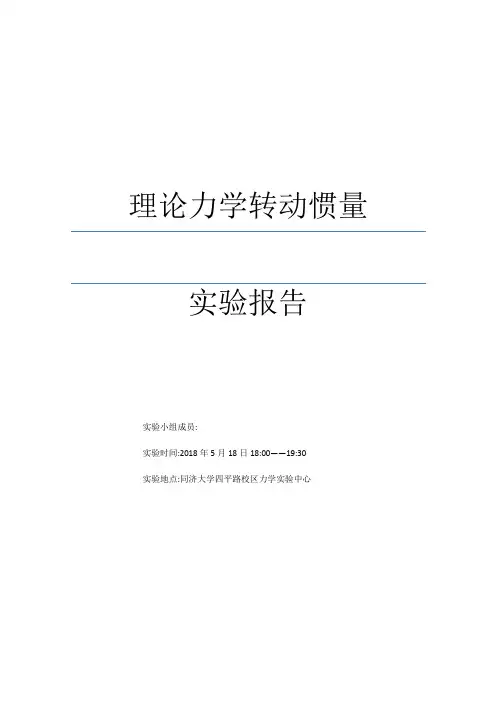 理论力学转动惯量

实验报告

实验小组成员:

实验时间:2018年5月18日18:00——19:30

实验地点:同济大学四平路校区力学实验中心